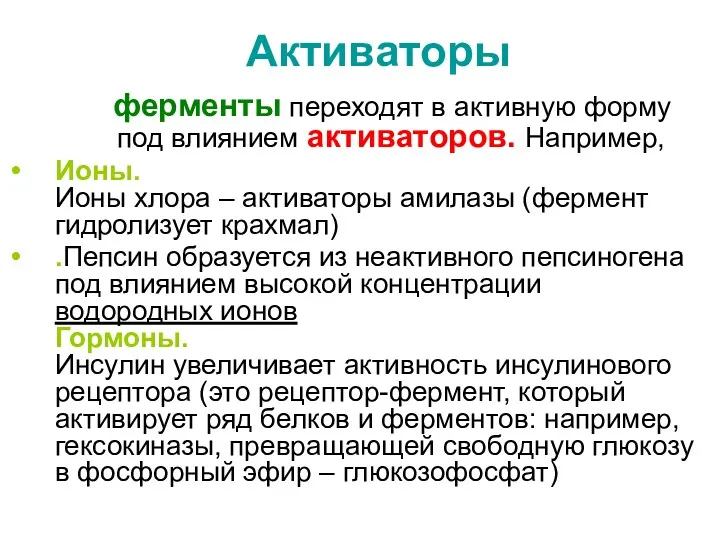 Активаторы

ферменты переходят в активную форму под влиянием активаторов. Например,

• Ионы.
Ионы хлора – активаторы амилазы (фермент гидролизует крахмал)

• .Пепсин образуется из неактивного пепсиногена под влиянием высокой концентрации водородных ионов
Гормоны.
Инсулин увеличивает активность инсулинового рецептора (это рецептор-фермент, который активирует ряд белков и ферментов: например, гексокиназы, превращающей свободную глюкозу в фосфорный эфир – глюкозофосфат)